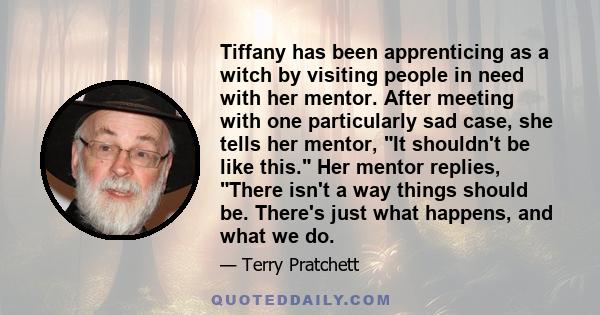 Tiffany has been apprenticing as a witch by visiting people in need with her mentor. After meeting with one particularly sad case, she tells her mentor, "It shouldn't be like this." Her mentor replies, "There isn't a way things should be. There's just what happens, and what we do.

— Terry Pratchett

QUOTEDDAILY.COM